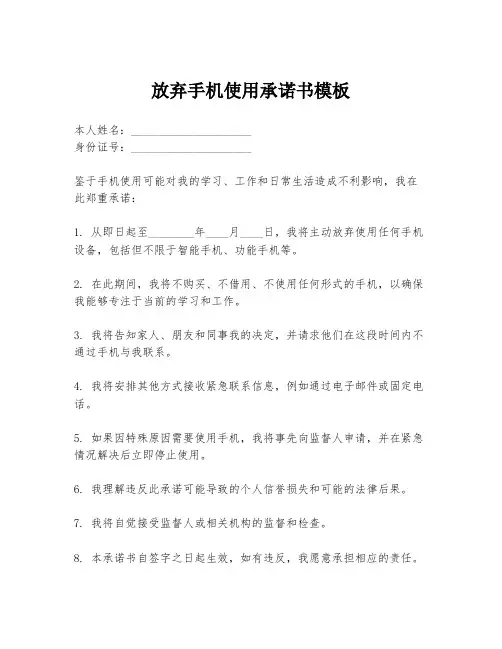 放弃手机使用承诺书模板

本人姓名：____________________
身份证号：____________________

鉴于手机使用可能对我的学习、工作和日常生活造成不利影响，我在此郑重承诺：

1. 从即日起至________年____月____日，我将主动放弃使用任何手机设备，包括但不限于智能手机、功能手机等。

2. 在此期间，我将不购买、不借用、不使用任何形式的手机，以确保我能够专注于当前的学习和工作。

3. 我将告知家人、朋友和同事我的决定，并请求他们在这段时间内不通过手机与我联系。

4. 我将安排其他方式接收紧急联系信息，例如通过电子邮件或固定电话。

5. 如果因特殊原因需要使用手机，我将事先向监督人申请，并在紧急情况解决后立即停止使用。

6. 我理解违反此承诺可能导致的个人信誉损失和可能的法律后果。

7. 我将自觉接受监督人或相关机构的监督和检查。

8. 本承诺书自签字之日起生效，如有违反，我愿意承担相应的责任。